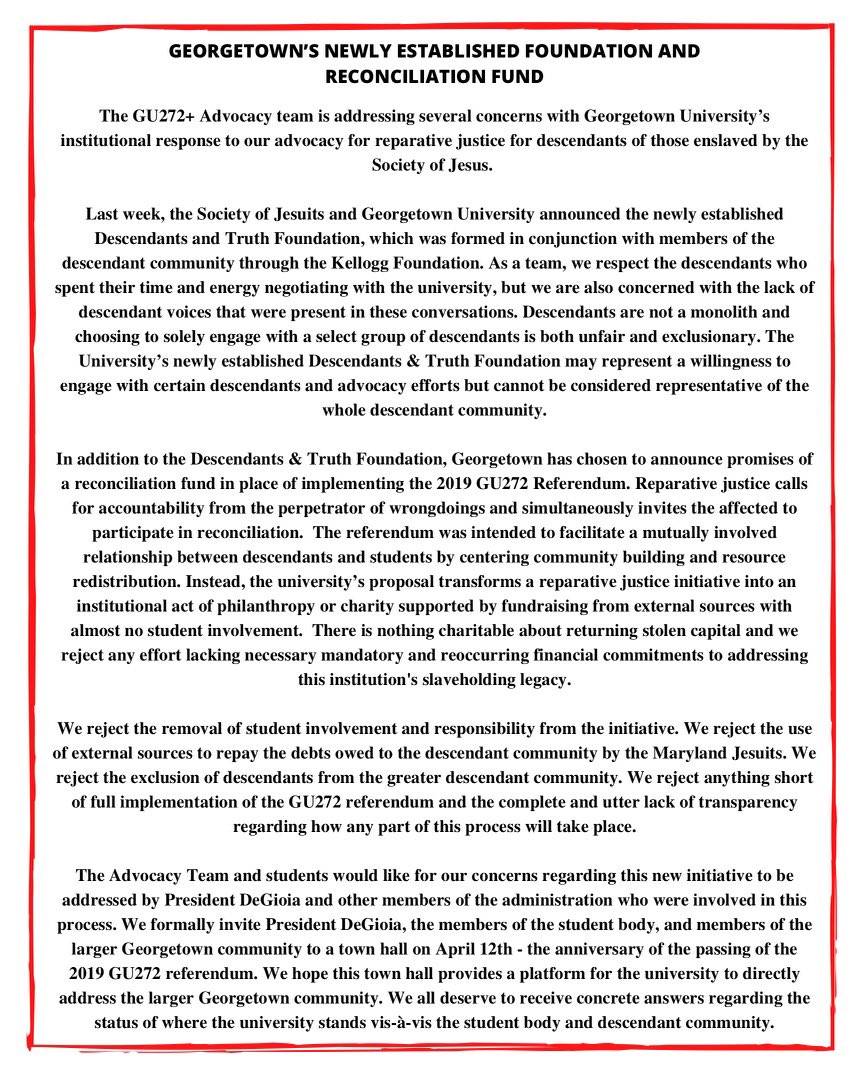 GEORGETOWN'S NEWLY ESTABLISHED FOUNDATION AND RECONCILIATION FUND

The GU272+ Advocacy team is addressing several concerns with Georgetown University's institutional response to our advocacy for reparative justice for descendants of those enslaved by the Society of Jesus.

Last week, the Society of Jesuits and Georgetown University announced the newly established Descendants and Truth Foundation, which was formed in conjunction with members of the descendant community through the Kellogg Foundation. As a team, we respect the descendants who spent their time and energy negotiating with the university, but we are also concerned with the lack of descendant voices that were present in these conversations. Descendants are not a monolith and choosing to solely engage with a select group of descendants is both unfair and exclusionary. The University's newly established Descendants & Truth Foundation may represent a willingness to engage with certain descendants and advocacy efforts but cannot be considered representative of the whole descendant community.

In addition to the Descendants & Truth Foundation, Georgetown has chosen to announce promises of a reconciliation fund in place of implementing the 2019 GU272 Referendum. Reparative justice calls for accountability from the perpetrator of wrongdoings and simultaneously invites the affected to participate in reconciliation. The referendum was intended to facilitate a mutually involved relationship between descendants and students by centering community building and resource redistribution. Instead, the university's proposal transforms a reparative justice initiative into an institutional act of philanthropy or charity supported by fundraising from external sources with almost no student involvement. There is nothing charitable about returning stolen capital and we reject any effort lacking necessary mandatory and reoccurring financial commitments to addressing this institution's slaveholding legacy.

We reject the removal of student involvement and responsibility from the initiative. We reject the use of external sources to repay the debts owed to the descendant community by the Maryland Jesuits. We reject the exclusion of descendants from the greater descendant community. We reject anything short of full implementation of the GU272 referendum and the complete and utter lack of transparency regarding how any part of this process will take place.

The Advocacy Team and students would like for our concerns regarding this new initiative to be addressed by President DeGioia and other members of the administration who were involved in this process. We formally invite President DeGioia, the members of the student body, and members of the larger Georgetown community to a town hall on April 12th - the anniversary of the passing of the 2019 GU272 referendum. We hope this town hall provides a platform for the university to directly address the larger Georgetown community. We all deserve to receive concrete answers regarding the status of where the university stands vis-à-vis the student body and descendant community.